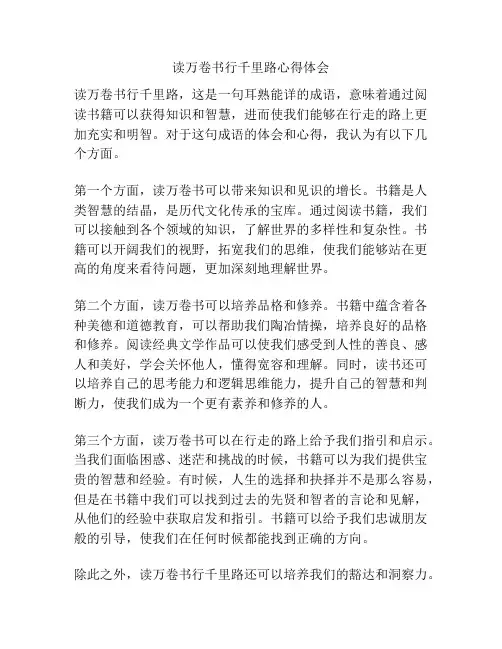 读万卷书行千里路心得体会

读万卷书行千里路，这是一句耳熟能详的成语，意味着通过阅读书籍可以获得知识和智慧，进而使我们能够在行走的路上更加充实和明智。对于这句成语的体会和心得，我认为有以下几个方面。

第一个方面，读万卷书可以带来知识和见识的增长。书籍是人类智慧的结晶，是历代文化传承的宝库。通过阅读书籍，我们可以接触到各个领域的知识，了解世界的多样性和复杂性。书籍可以开阔我们的视野，拓宽我们的思维，使我们能够站在更高的角度来看待问题，更加深刻地理解世界。

第二个方面，读万卷书可以培养品格和修养。书籍中蕴含着各种美德和道德教育，可以帮助我们陶冶情操，培养良好的品格和修养。阅读经典文学作品可以使我们感受到人性的善良、感人和美好，学会关怀他人，懂得宽容和理解。同时，读书还可以培养自己的思考能力和逻辑思维能力，提升自己的智慧和判断力，使我们成为一个更有素养和修养的人。

第三个方面，读万卷书可以在行走的路上给予我们指引和启示。当我们面临困惑、迷茫和挑战的时候，书籍可以为我们提供宝贵的智慧和经验。有时候，人生的选择和抉择并不是那么容易，但是在书籍中我们可以找到过去的先贤和智者的言论和见解，从他们的经验中获取启发和指引。书籍可以给予我们忠诚朋友般的引导，使我们在任何时候都能找到正确的方向。

除此之外，读万卷书行千里路还可以培养我们的豁达和洞察力。